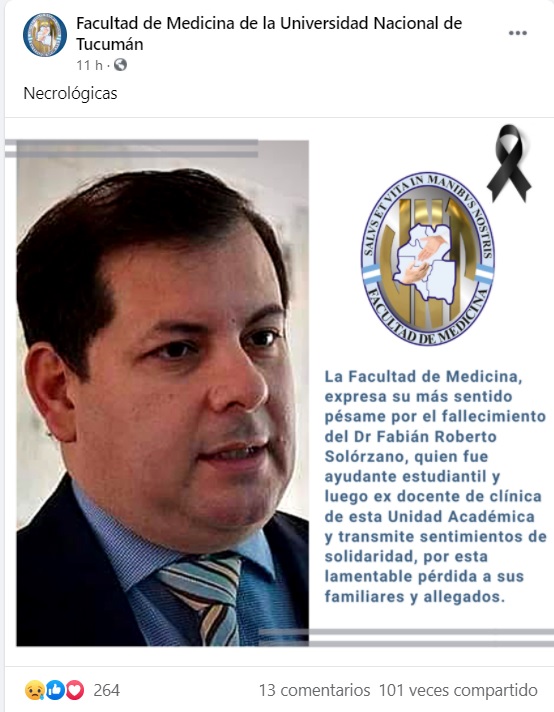 Facultad de Medicina de la Universidad Nacional de Tucumán

11 h ·

Necrológicas

SALVS ET VITA IN MANIBVS NOSTRIS

FACULTAD DE MEDICINA

La Facultad de Medicina, expresa su más sentido pésame por el fallecimiento del Dr Fabián Roberto Solórzano, quien fue ayudante estudiantil y luego ex docente de clínica de esta Unidad Académica y transmite sentimientos de solidaridad, por esta lamentable pérdida a sus familiares y allegados.

264

13 comentarios 101 veces compartido